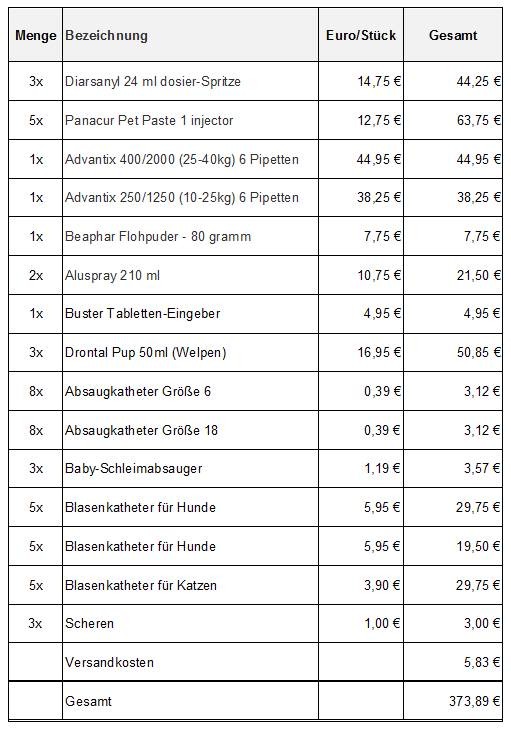 | Menge | Bezeichnung | Euro/Stück | Gesamt |
|---|---|---|---|
| 3x | Diarsanyl 24 ml dosier-Spritze | 14,75 € | 44,25 € |
| 5x | Panacur Pet Paste 1 injector | 12,75 € | 63,75 € |
| 1x | Advantix 400/2000 (25-40kg) 6 Pipetten | 44,95 € | 44,95 € |
| 1x | Advantix 250/1250 (10-25kg) 6 Pipetten | 38,25 € | 38,25 € |
| 1x | Beaphar Flohpuder - 80 gramm | 7,75 € | 7,75 € |
| 2x | Aluspray 210 ml | 10,75 € | 21,50 € |
| 1x | Buster Tabletten-Eingeber | 4,95 € | 4,95 € |
| 3x | Drontal Pup 50ml (Welpen) | 16,95 € | 50,85 € |
| 8x | Absaugkatheter Größe 6 | 0,39 € | 3,12 € |
| 8x | Absaugkatheter Größe 18 | 0,39 € | 3,12 € |
| 3x | Baby-Schleimabsauger | 1,19 € | 3,57 € |
| 5x | Blasenkatheter für Hunde | 5,95 € | 29,75 € |
| 5x | Blasenkatheter für Hunde | 5,95 € | 19,50 € |
| 5x | Blasenkatheter für Katzen | 3,90 € | 29,75 € |
| 3x | Scheren | 1,00 € | 3,00 € |
| | Versandkosten | | 5,83 € |
| | Gesamt | | 373,89 € |